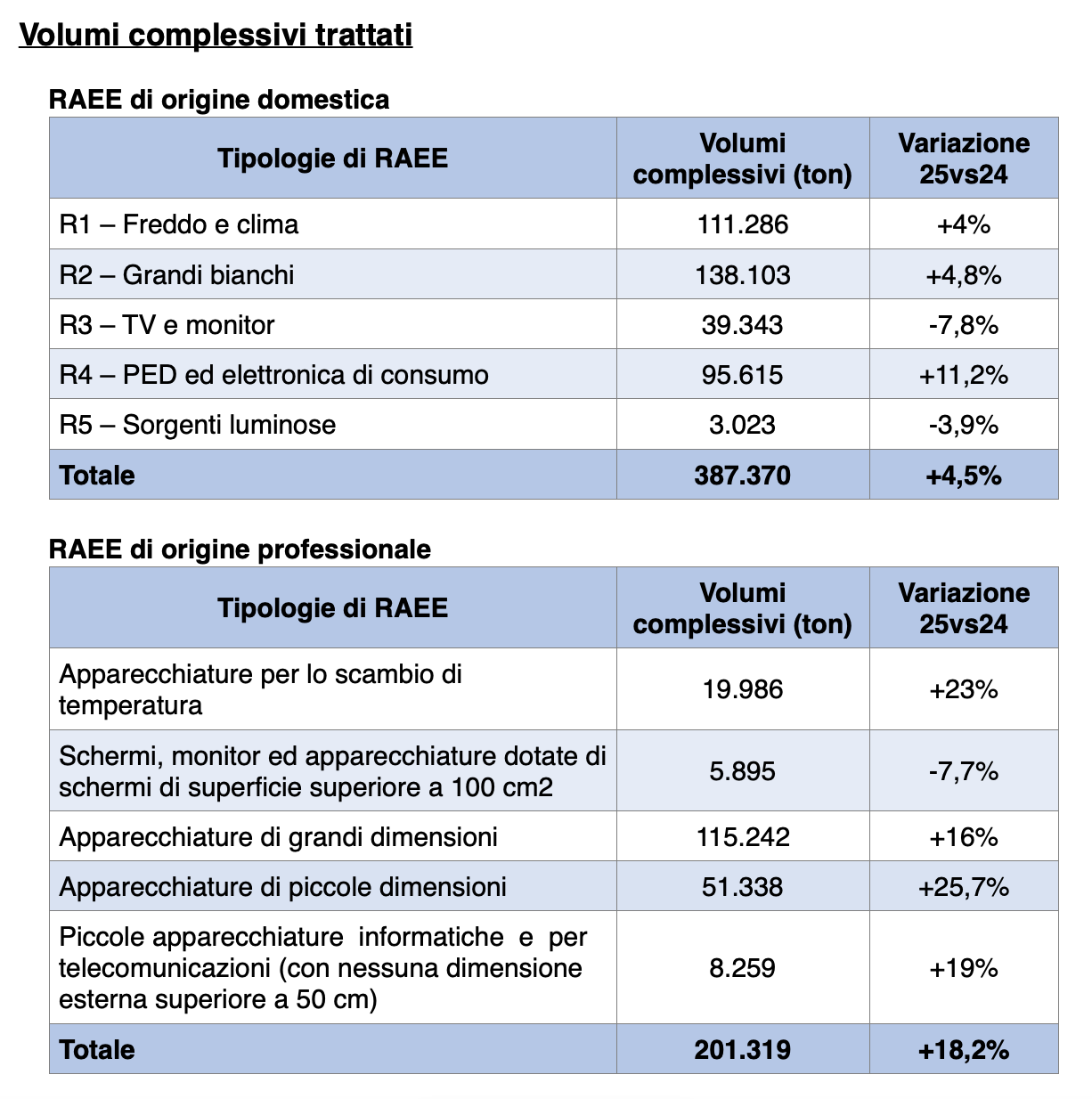 Volumi complessivi trattati

RAEE di origine domestica

| Tipologie di RAEE | Volumi complessivi (ton) | Variazione 25vs24 |
|---|---|---|
| R1 – Freddo e clima | 111.286 | +4% |
| R2 – Grandi bianchi | 138.103 | +4,8% |
| R3 – TV e monitor | 39.343 | -7,8% |
| R4 – PED ed elettronica di consumo | 95.615 | +11,2% |
| R5 – Sorgenti luminose | 3.023 | -3,9% |
| Totale | 387.370 | +4,5% |

RAEE di origine professionale

| Tipologie di RAEE | Volumi complessivi (ton) | Variazione 25vs24 |
|---|---|---|
| Apparecchiature per lo scambio di temperatura | 19.986 | +23% |
| Schermi, monitor ed apparecchiature dotate di schermi di superficie superiore a 100 cm2 | 5.895 | -7,7% |
| Apparecchiature di grandi dimensioni | 115.242 | +16% |
| Apparecchiature di piccole dimensioni | 51.338 | +25,7% |
| Piccole apparecchiature informatiche e per telecomunicazioni (con nessuna dimensione esterna superiore a 50 cm) | 8.259 | +19% |
| Totale | 201.319 | +18,2% |